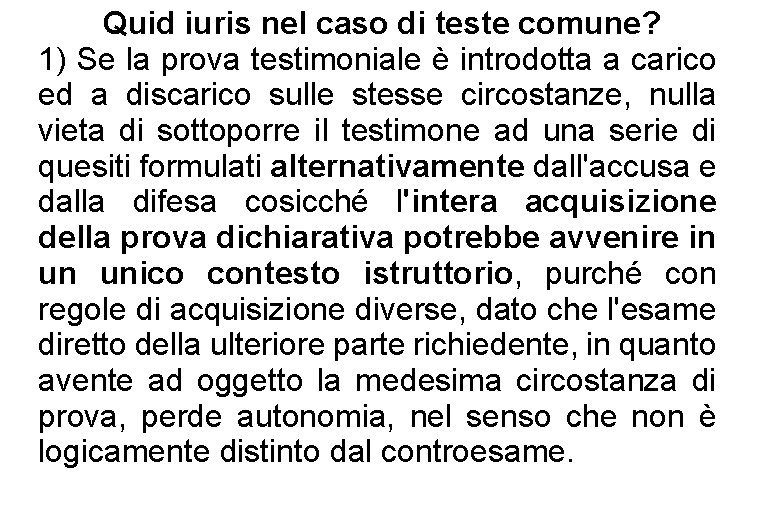 Quid iuris nel caso di teste comune?
1) Se la prova testimoniale è introdotta a carico ed a discarico sulle stesse circostanze, nulla vieta di sottoporre il testimone ad una serie di quesiti formulati alternativamente dall'accusa e dalla difesa cosicché l'intera acquisizione della prova dichiarativa potrebbe avvenire in un unico contesto istruttorio, purché con regole di acquisizione diverse, dato che l'esame diretto della ulteriore parte richiedente, in quanto avente ad oggetto la medesima circostanza di prova, perde autonomia, nel senso che non è logicamente distinto dal controesame.